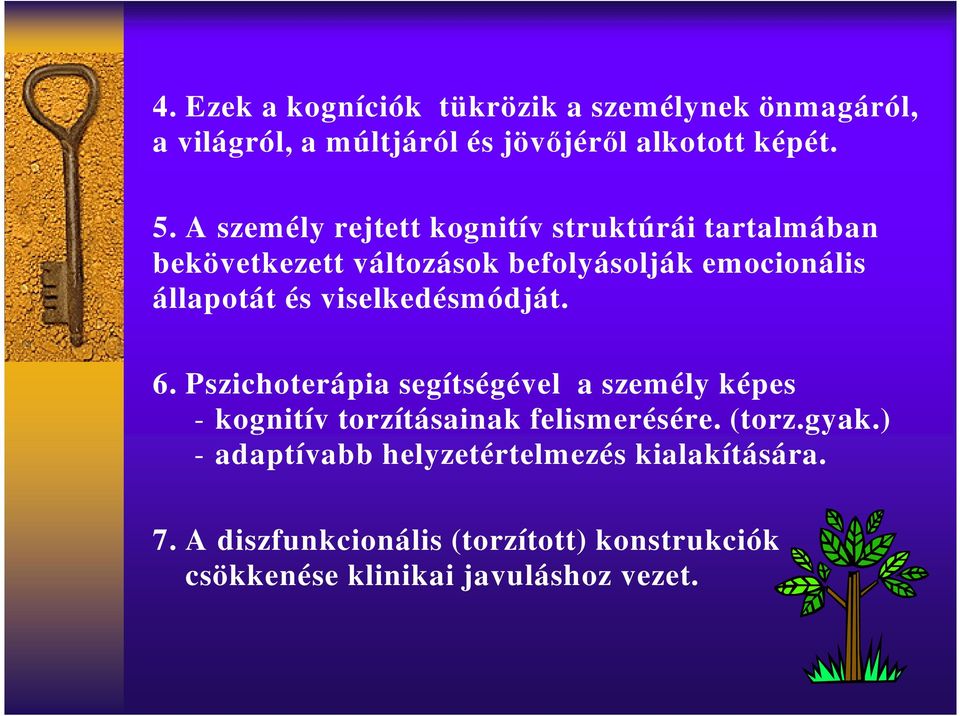 4. Ezek a kogníciók tükrözik a személynek önmagáról, a világról, a múltjáról és jövőjéről alkotott képét.

5. A személy rejtett kognitív struktúrái tartalmában bekövetkezett változások befolyásolják emocionális állapotát és viselkedésmódját.

6. Pszichoterápia segítségével a személy képes
- kognitív torzításainak felismerésére. (torz.gyak.)
- adaptívabb helyzetértelmezés kialakítására.

7. A diszfunkcionális (torzított) konstrukciók csökkenése klinikai javuláshoz vezet.